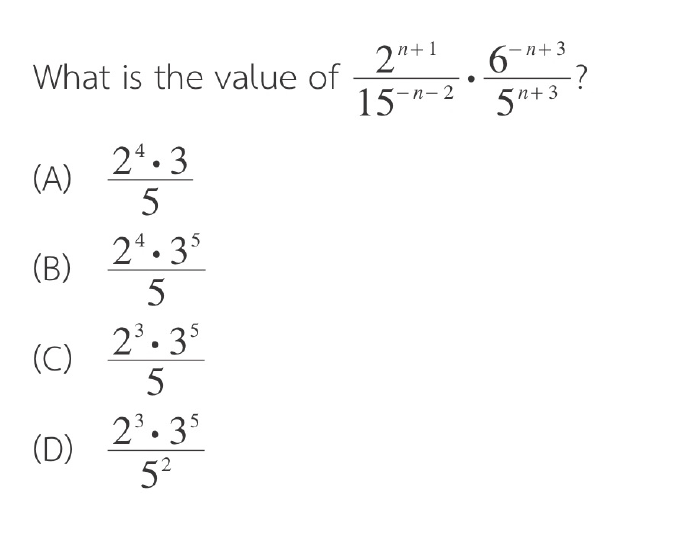 What is the value of $\frac{2^{n+1}}{15^{-n-2}} \cdot \frac{6^{-n+3}}{5^{n+3}}$?

(A) $\frac{2^4 \cdot 3}{5}$

(B) $\frac{2^4 \cdot 3^5}{5}$

(C) $\frac{2^3 \cdot 3^5}{5}$

(D) $\frac{2^3 \cdot 3^5}{5^2}$